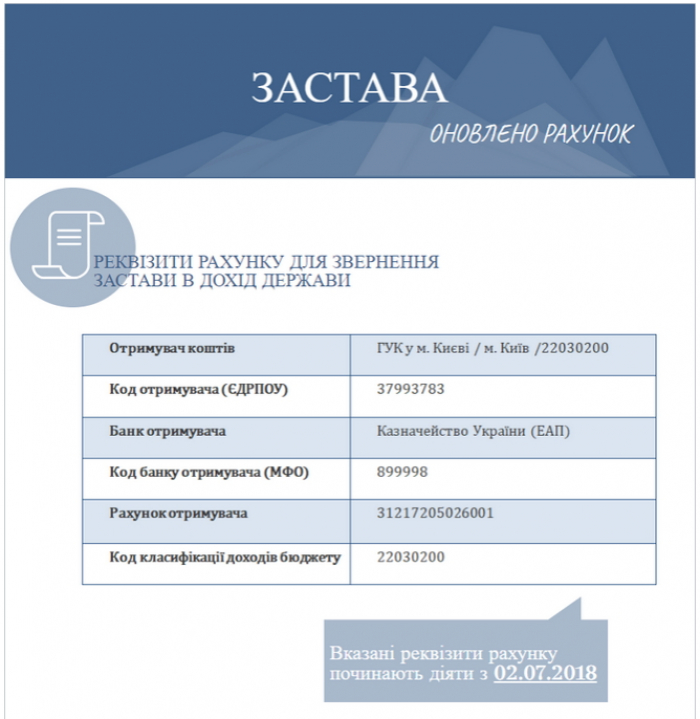 ЗАСТАВА

ОНОВЛЕНО РАХУНОК

РЕКВІЗИТИ РАХУНКУ ДЛЯ ЗВЕРНЕННЯ ЗАСТАВИ В ДОХІД ДЕРЖАВИ

| Отримувач коштів | ГУК у м. Києві / м. Київ /22030200 |
|---|---|
| Код отримувача (ЄДРПОУ) | 37993783 |
| Банк отримувача | Казначейство України (ЕАП) |
| Код банку отримувача (МФО) | 899998 |
| Рахунок отримувача | 31217205026001 |
| Код класифікації доходів бюджету | 22030200 |

Вказані реквізити рахунку починають діяти з 02.07.2018